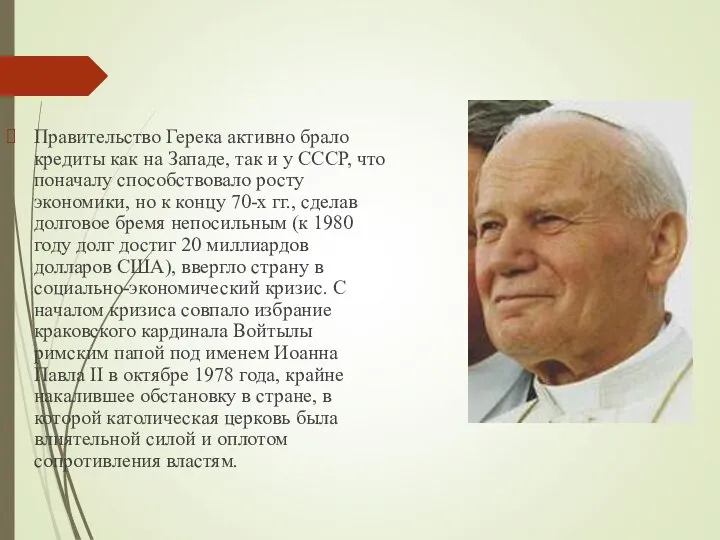 Правительство Герека активно брало кредиты как на Западе, так и у СССР, что поначалу способствовало росту экономики, но к концу 70-х гг., сделав долговое бремя непосильным (к 1980 году долг достиг 20 миллиардов долларов США), ввергло страну в социально-экономический кризис. С началом кризиса совпало избрание краковского кардинала Войтылы римским папой под именем Иоанна Павла II в октябре 1978 года, крайне накалившее обстановку в стране, в которой католическая церковь была влиятельной силой и оплотом сопротивления властям.